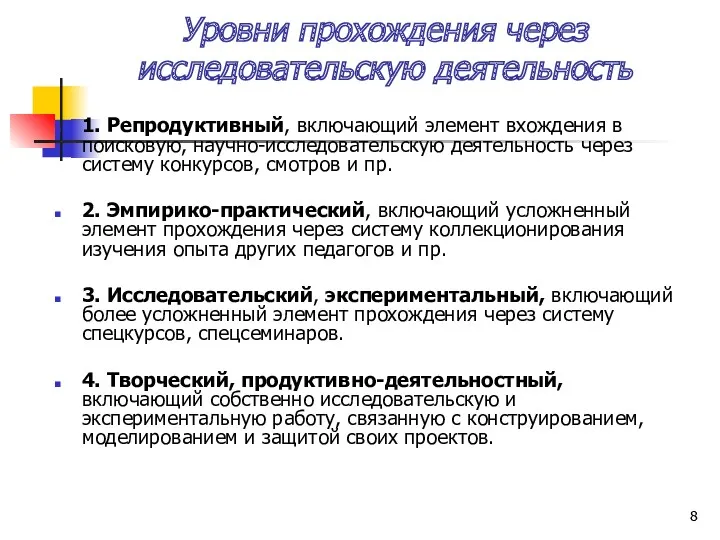 Уровни прохождения через исследовательскую деятельность

1. Репродуктивный, включающий элемент вхождения в поисковую, научно-исследовательскую деятельность через систему конкурсов, смотров и пр.

2. Эмпирико-практический, включающий усложненный элемент прохождения через систему коллекционирования изучения опыта других педагогов и пр.

3. Исследовательский, экспериментальный, включающий более усложненный элемент прохождения через систему спецкурсов, спецсеминаров.

4. Творческий, продуктивно-деятельностный, включающий собственно исследовательскую и экспериментальную работу, связанную с конструированием, моделированием и защитой своих проектов.

8